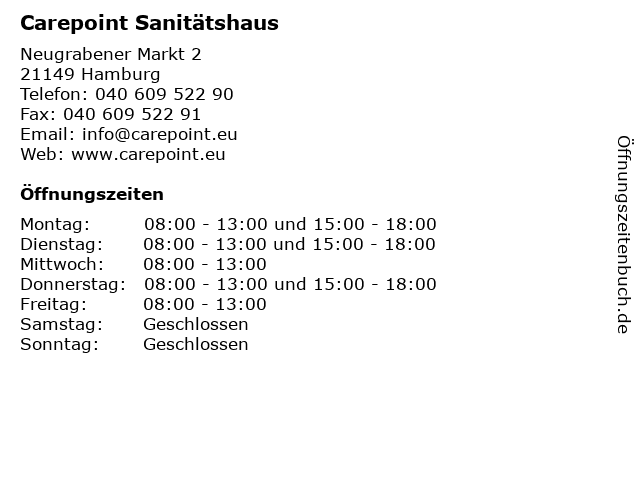 Carepoint Sanitätshaus

Neugrabener Markt 2
21149 Hamburg
Telefon: 040 609 522 90
Fax: 040 609 522 91
Email: info@carepoint.eu
Web: www.carepoint.eu

Öffnungszeiten

| | |
|---|---|
| Montag: | 08:00 - 13:00 und 15:00 - 18:00 |
| Dienstag: | 08:00 - 13:00 und 15:00 - 18:00 |
| Mittwoch: | 08:00 - 13:00 |
| Donnerstag: | 08:00 - 13:00 und 15:00 - 18:00 |
| Freitag: | 08:00 - 13:00 |
| Samstag: | Geschlossen |
| Sonntag: | Geschlossen |

Öffnungszeitenbuch.de